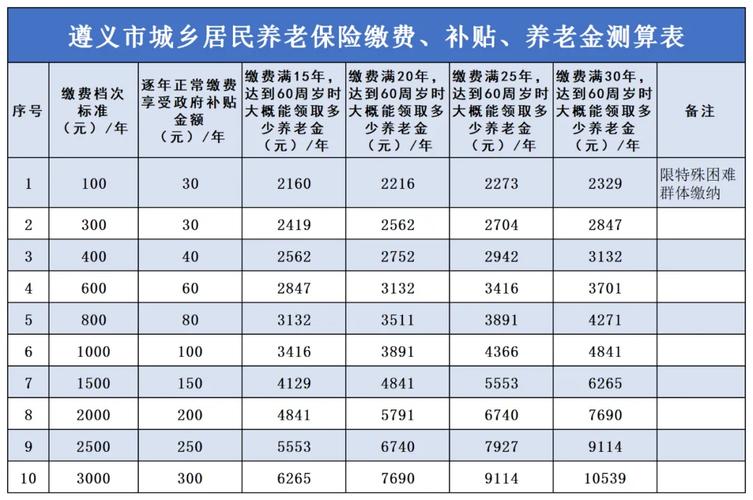 遵义市城乡居民养老保险缴费、补贴、养老金测算表

| 序号 | 缴费档次标准（元）/年 | 逐年正常缴费享受政府补贴金额（元）/年 | 缴费满15年，达到60周岁时大概能领取多少养老金（元）/年 | 缴费满20年，达到60周岁时大概能领取多少养老金（元）/年 | 缴费满25年，达到60周岁时大概能领取多少养老金（元）/年 | 缴费满30年，达到60周岁时大概能领取多少养老金（元）/年 | 备注 |
|---|---|---|---|---|---|---|---|
| 1 | 100 | 30 | 2160 | 2216 | 2273 | 2329 | 限特殊困难群体缴纳 |
| 2 | 300 | 30 | 2419 | 2562 | 2704 | 2847 | |
| 3 | 400 | 40 | 2562 | 2752 | 2942 | 3132 | |
| 4 | 600 | 60 | 2847 | 3132 | 3416 | 3701 | |
| 5 | 800 | 80 | 3132 | 3511 | 3891 | 4271 | |
| 6 | 1000 | 100 | 3416 | 3891 | 4366 | 4841 | |
| 7 | 1500 | 150 | 4129 | 4841 | 5553 | 6265 | |
| 8 | 2000 | 200 | 4841 | 5791 | 6740 | 7690 | |
| 9 | 2500 | 250 | 5553 | 6740 | 7927 | 9114 | |
| 10 | 3000 | 300 | 6265 | 7690 | 9114 | 10539 | |